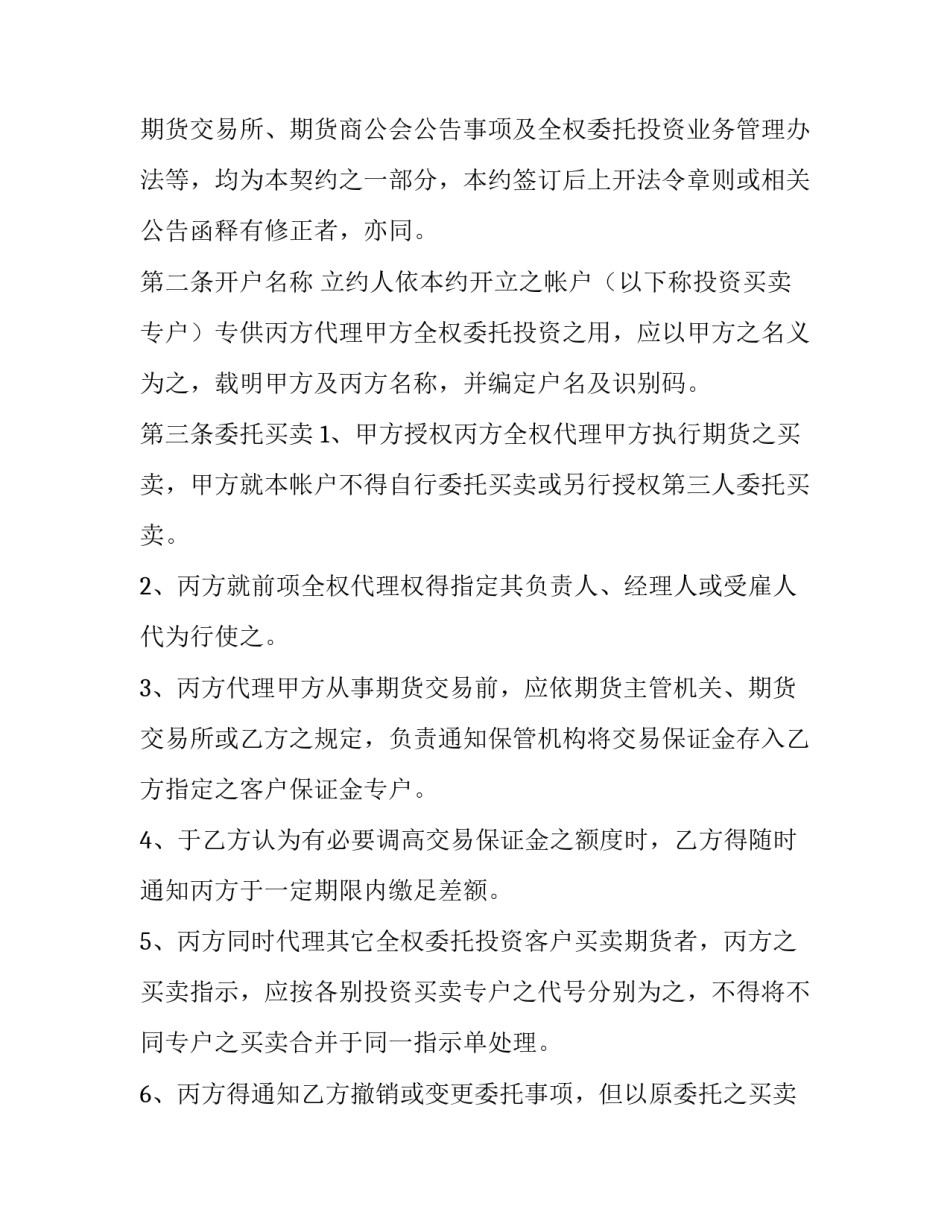 期货交易所、期货商公会公告事项及全权委托投资业务管理办法等，均为本契约之一部分，本约签订后上开法令章则或相关公告函释有修正者，亦同。

第二条开户名称 立约人依本约开立之帐户（以下称投资买卖专户）专供丙方代理甲方全权委托投资之用，应以甲方之名义为之，载明甲方及丙方名称，并编定户名及识别码。

第三条委托买卖 1、甲方授权丙方全权代理甲方执行期货之买卖，甲方就本帐户不得自行委托买卖或另行授权第三人委托买卖。

2、丙方就前项全权代理权得指定其负责人、经理人或受雇人代为行使之。

3、丙方代理甲方从事期货交易前，应依期货主管机关、期货交易所或乙方之规定，负责通知保管机构将交易保证金存入乙方指定之客户保证金专户。

4、于乙方认为有必要调高交易保证金之额度时，乙方得随时通知丙方于一定期限内缴足差额。

5、丙方同时代理其它全权委托投资客户买卖期货者，丙方之买卖指示，应按各别投资买卖专户之代号分别为之，不得将不同专户之买卖合并于同一指示单处理。

6、丙方得通知乙方撤销或变更委托事项，但以原委托之买卖